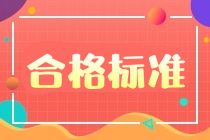 合格标准